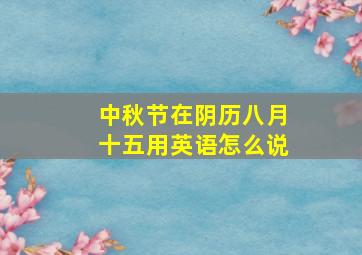 中秋节在阴历八月十五用英语怎么说